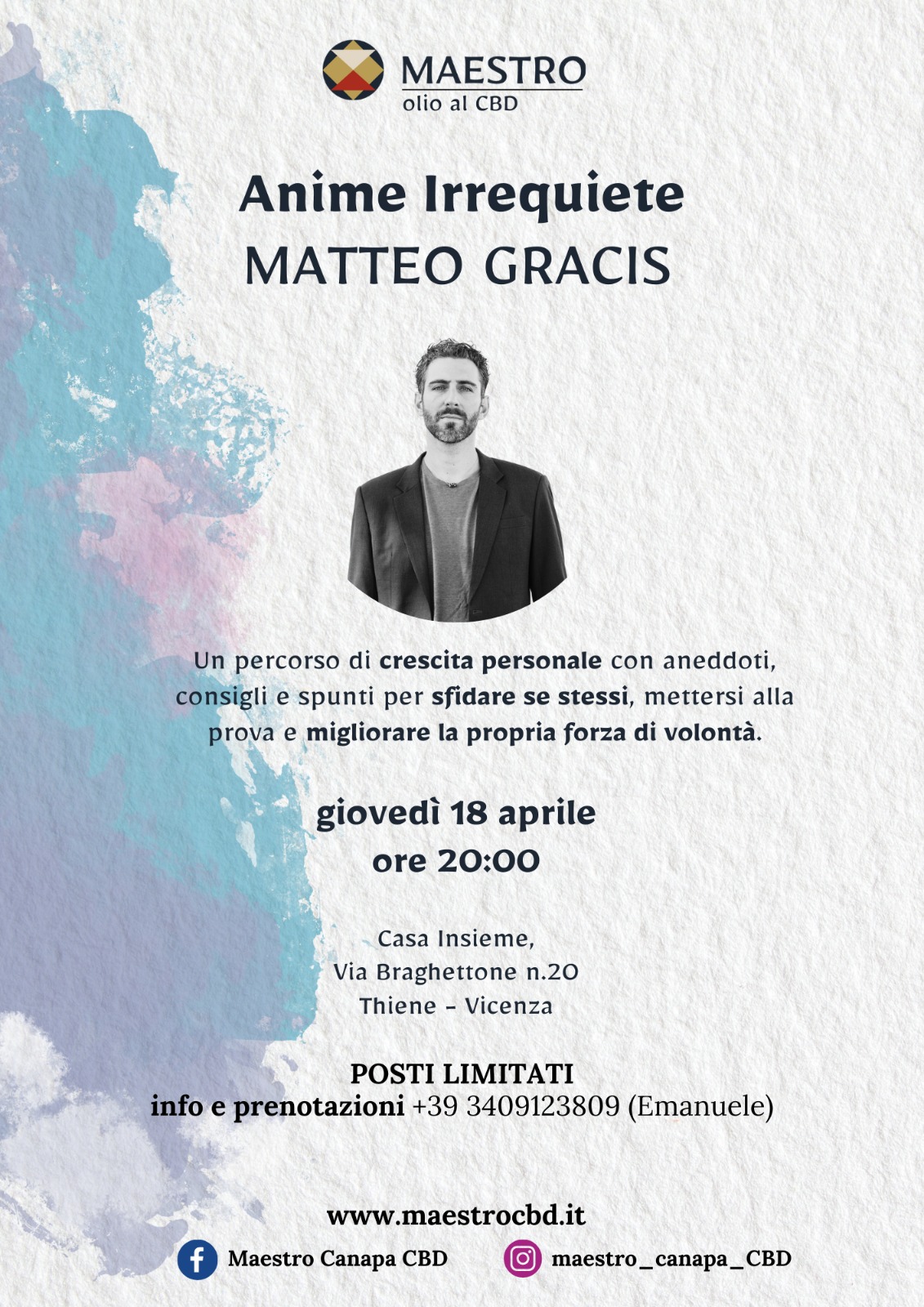 MAESTRO
olio al CBD

Anime Irrequiete
MATTEO GRACIS

Un percorso di crescita personale con aneddoti, consigli e spunti per sfidare se stessi, mettersi alla prova e migliorare la propria forza di volontà.

giovedì 18 aprile
ore 20:00

Casa Insieme,
Via Braghettone n.20
Thiene - Vicenza

POSTI LIMITATI
info e prenotazioni +39 3409123809 (Emanuele)

www.maestrocbd.it
Maestro Canapa CBD
maestro_canapa_CBD